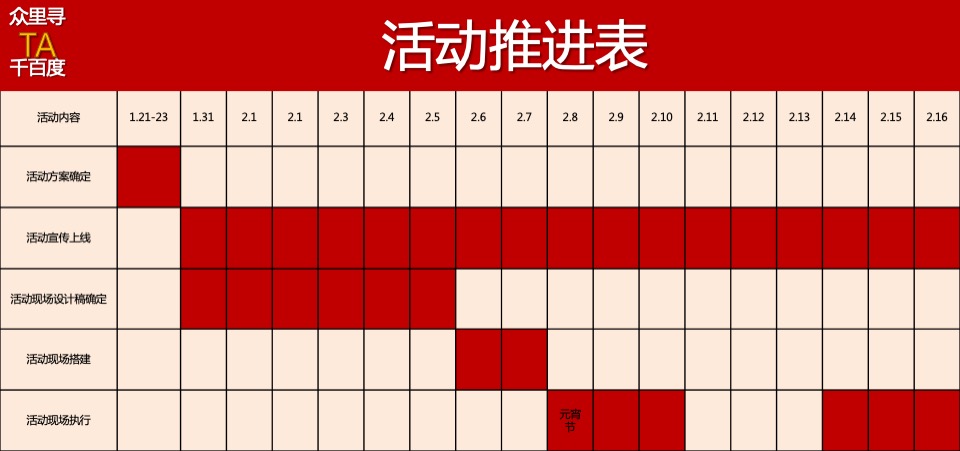 众里寻
TA
千百度

活动推进表

| 活动内容 | 1.21-23 | 1.31 | 2.1 | 2.1 | 2.3 | 2.4 | 2.5 | 2.6 | 2.7 | 2.8 | 2.9 | 2.10 | 2.11 | 2.12 | 2.13 | 2.14 | 2.15 | 2.16 |
|---|---|---|---|---|---|---|---|---|---|---|---|---|---|---|---|---|---|---|
| 活动方案确定 | | | | | | | | | | | | | | | | | | |
| 活动宣传上线 | | | | | | | | | | | | | | | | | | |
| 活动现场设计稿确定 | | | | | | | | | | | | | | | | | | |
| 活动现场搭建 | | | | | | | | | | | | | | | | | | |
| 活动现场执行 | | | | | | | | | | 元宵节 | | | | | | | | |